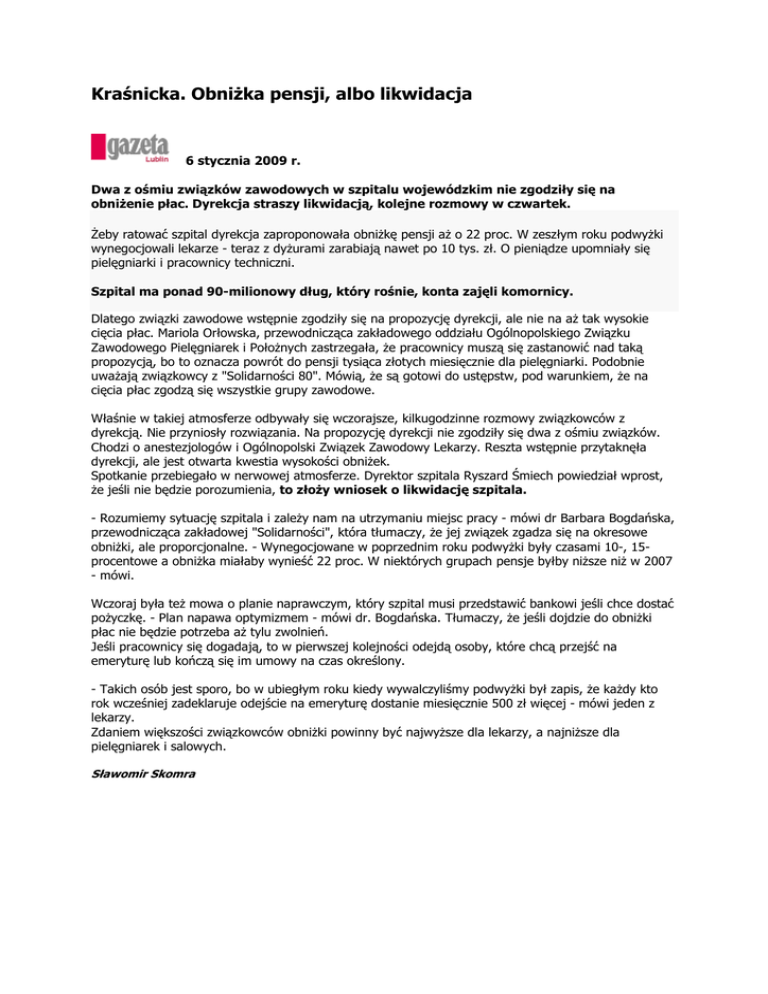 Kraśnicka. Obniżka pensji, albo likwidacja

gazeta
Lublin

6 stycznia 2009 r.

Dwa z ośmiu związków zawodowych w szpitalu wojewódzkim nie zgodziły się na obniżenie płac. Dyrekcja straszy likwidacją, kolejne rozmowy w czwartek.

Żeby ratować szpital dyrekcja zaproponowała obniżkę pensji aż o 22 proc. W zeszłym roku podwyżki wynegocjowali lekarze - teraz z dyżurami zarabiają nawet po 10 tys. zł. O pieniądze upomniały się pielęgniarki i pracownicy techniczni.

Szpital ma ponad 90-milionowy dług, który rośnie, konta zajęli komornicy.

Dlatego związki zawodowe wstępnie zgodziły się na propozycję dyrekcji, ale nie na aż tak wysokie cięcia płac. Mariola Orłowska, przewodnicząca zakładowego oddziału Ogólnopolskiego Związku Zawodowego Pielęgniarek i Położnych zastrzegała, że pracownicy muszą się zastanowić nad taką propozycją, bo to oznacza powrót do pensji tysiąca złotych miesięcznie dla pielęgniarki. Podobnie uważają związkowcy z "Solidarności 80". Mówią, że są gotowi do ustępstw, pod warunkiem, że na cięcia płac zgodzą się wszystkie grupy zawodowe.

Właśnie w takiej atmosferze odbywały się wczorajsze, kilkugodzinne rozmowy związkowców z dyrekcją. Nie przyniosły rozwiązania. Na propozycję dyrekcji nie zgodziły się dwa z ośmiu związków. Chodzi o anestezjologów i Ogólnopolski Związek Zawodowy Lekarzy. Reszta wstępnie przytaknęła dyrekcji, ale jest otwarta kwestia wysokości obniżek.
Spotkanie przebiegało w nerwowej atmosferze. Dyrektor szpitala Ryszard Śmiech powiedział wprost, że jeśli nie będzie porozumienia, to złoży wniosek o likwidację szpitala.

- Rozumiemy sytuację szpitala i zależy nam na utrzymaniu miejsc pracy - mówi dr Barbara Bogdańska, przewodnicząca zakładowej "Solidarności", która tłumaczy, że jej związek zgadza się na okresowe obniżki, ale proporcjonalne. - Wynegocjowane w poprzednim roku podwyżki były czasami 10-, 15-procentowe a obniżka miałaby wynieść 22 proc. W niektórych grupach pensje byłby niższe niż w 2007 - mówi.

Wczoraj była też mowa o planie naprawczym, który szpital musi przedstawić bankowi jeśli chce dostać pożyczkę. - Plan napawa optymizmem - mówi dr. Bogdańska. Tłumaczy, że jeśli dojdzie do obniżki płac nie będzie potrzeba aż tylu zwolnień.
Jeśli pracownicy się dogadają, to w pierwszej kolejności odejdą osoby, które chcą przejść na emeryturę lub kończą się im umowy na czas określony.

- Takich osób jest sporo, bo w ubiegłym roku kiedy wywalczyliśmy podwyżki był zapis, że każdy kto rok wcześniej zadeklaruje odejście na emeryturę dostanie miesięcznie 500 zł więcej - mówi jeden z lekarzy.
Zdaniem większości związkowców obniżki powinny być najwyższe dla lekarzy, a najniższe dla pielęgniarek i salowych.

Sławomir Skomra